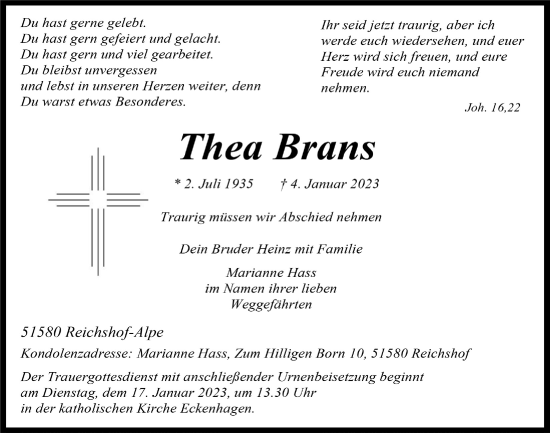 Du hast gerne gelebt.
Du hast gern gefeiert und gelacht.
Du hast gern und viel gearbeitet.
Du bleibst unvergessen
und lebst in unseren Herzen weiter, denn
Du warst etwas Besonderes.

Ihr seid jetzt traurig, aber ich werde euch wiedersehen, und euer Herz wird sich freuen, und eure Freude wird euch niemand nehmen.

Joh. 16,22

Thea Brans

* 2. Juli 1935 † 4. Januar 2023

Traurig müssen wir Abschied nehmen

Dein Bruder Heinz mit Familie

Marianne Hass
im Namen ihrer lieben
Weggefährten

51580 Reichshof-Alpe

Kondolenzadresse: Marianne Hass, Zum Hilligen Born 10, 51580 Reichshof

Der Trauergottesdienst mit anschließender Urnenbeisetzung beginnt am Dienstag, dem 17. Januar 2023, um 13.30 Uhr in der katholischen Kirche Eckenhagen.